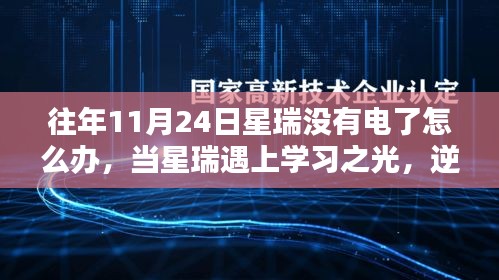 国家高新技术企业认定

往年11月24日星瑞没有电了怎么办，当星瑞遇上学习之光，逆